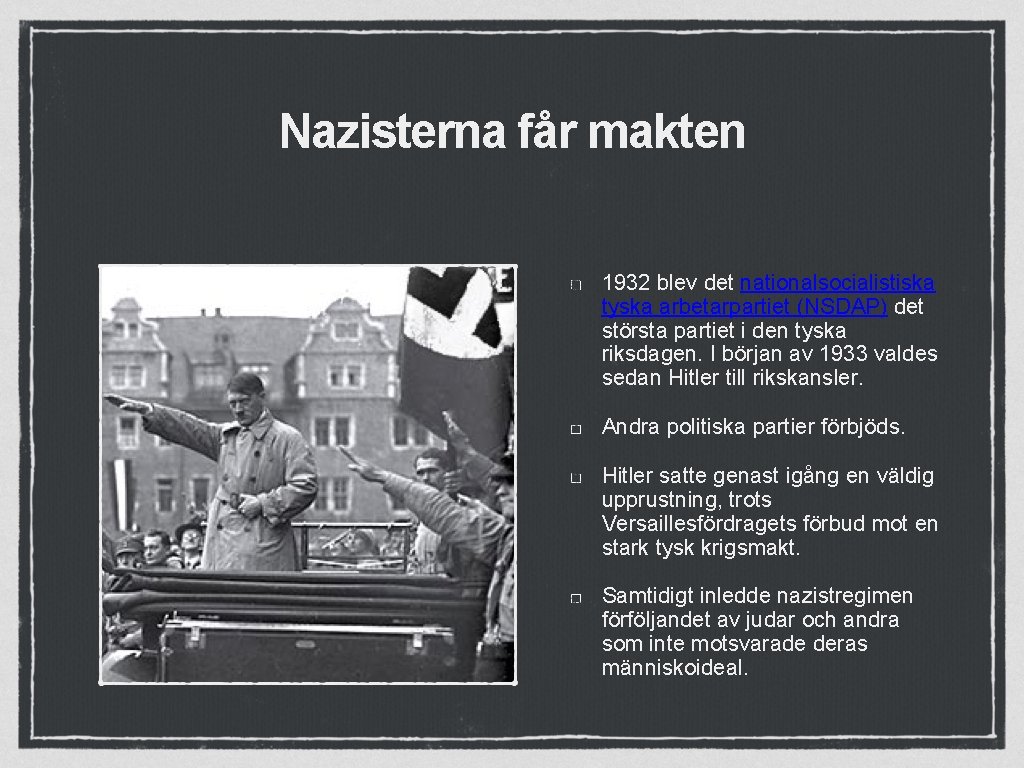 Nazisterna får makten

1932 blev det nationalsocialistiska tyska arbetarpartiet (NSDAP) det största partiet i den tyska riksdagen. I början av 1933 valdes sedan Hitler till rikskansler.

Andra politiska partier förbjöds.

Hitler satte genast igång en väldig upprustning, trots Versaillesfördragets förbud mot en stark tysk krigsmakt.

Samtidigt inledde nazistregimen förföljandet av judar och andra som inte motsvarade deras människoideal.